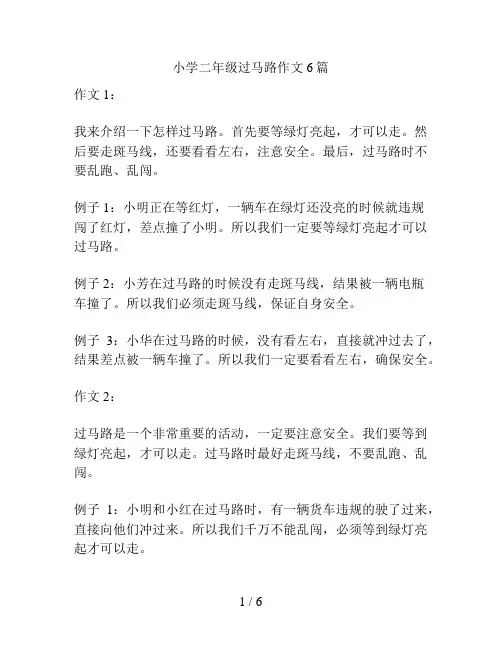 小学二年级过马路作文6篇

作文1：

我来介绍一下怎样过马路。首先要等绿灯亮起，才可以走。然后要走斑马线，还要看看左右，注意安全。最后，过马路时不要乱跑、乱闯。

例子1：小明正在等红灯，一辆车在绿灯还没亮的时候就违规闯了红灯，差点撞了小明。所以我们一定要等绿灯亮起才可以过马路。

例子2：小芳在过马路的时候没有走斑马线，结果被一辆电瓶车撞了。所以我们必须走斑马线，保证自身安全。

例子 3：小华在过马路的时候，没有看左右，直接就冲过去了，结果差点被一辆车撞了。所以我们一定要看看左右，确保安全。

作文2：

过马路是一个非常重要的活动，一定要注意安全。我们要等到绿灯亮起，才可以走。过马路时最好走斑马线，不要乱跑、乱闯。

例子 1：小明和小红在过马路时，有一辆货车违规的驶了过来，直接向他们冲过来。所以我们千万不能乱闯，必须等到绿灯亮起才可以走。

1 / 6